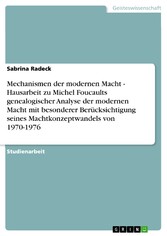 Geisteswissenschaft

Sabrina Radeck

Mechanismen der modernen Macht - Hausarbeit zu Michel Foucaults genealogischer Analyse der modernen Macht mit besonderer Berücksichtigung seines Machtkonzeptwandels von 1970-1976

Studienarbeit

GRIN